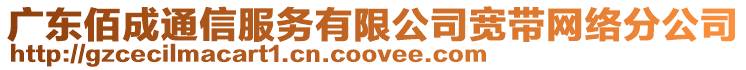 广东佰成通信服务有限公司宽带网络分公司
http://gzcecilmacart1.cn.coovee.com